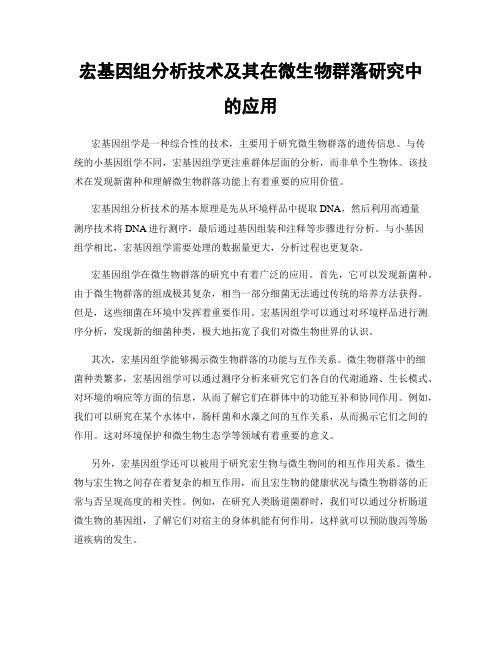 宏基因组分析技术及其在微生物群落研究中的应用

宏基因组学是一种综合性的技术，主要用于研究微生物群落的遗传信息。与传统的小基因组学不同，宏基因组学更注重群体层面的分析，而非单个生物体。该技术在发现新菌种和理解微生物群落功能上有着重要的应用价值。

宏基因组分析技术的基本原理是先从环境样品中提取DNA，然后利用高通量测序技术将DNA进行测序，最后通过基因组装和注释等步骤进行分析。与小基因组学相比，宏基因组学需要处理的数据量更大，分析过程也更复杂。

宏基因组学在微生物群落的研究中有着广泛的应用。首先，它可以发现新菌种。由于微生物群落的组成极其复杂，相当一部分细菌无法通过传统的培养方法获得。但是，这些细菌在环境中发挥着重要作用。宏基因组学可以通过对环境样品进行测序分析，发现新的细菌种类，极大地拓宽了我们对微生物世界的认识。

其次，宏基因组学能够揭示微生物群落的功能与互作关系。微生物群落中的细菌种类繁多，宏基因组学可以通过测序分析来研究它们各自的代谢通路、生长模式、对环境的响应等方面的信息，从而了解它们在群体中的功能互补和协同作用。例如，我们可以研究在某个水体中，肠杆菌和水藻之间的互作关系，从而揭示它们之间的作用。这对环境保护和微生物生态学等领域有着重要的意义。

另外，宏基因组学还可以被用于研究宏生物与微生物间的相互作用关系。微生物与宏生物之间存在着复杂的相互作用，而且宏生物的健康状况与微生物群落的正常与否呈现高度的相关性。例如，在研究人类肠道菌群时，我们可以通过分析肠道微生物的基因组，了解它们对宿主的身体机能有何作用，这样就可以预防腹泻等肠道疾病的发生。